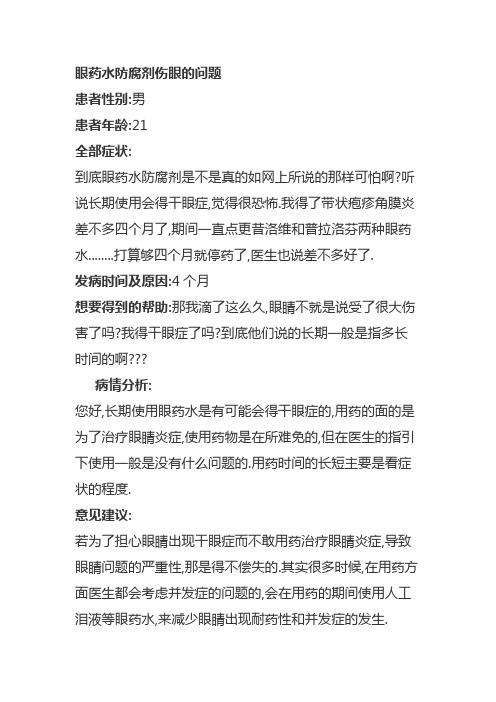 眼药水防腐剂伤眼的问题

患者性别:男

患者年龄:21

全部症状:

到底眼药水防腐剂是不是真的如网上所说的那样可怕啊?听说长期使用会得干眼症,觉得很恐怖.我得了带状疱疹角膜炎差不多四个月了,期间一直点更昔洛维和普拉洛芬两种眼药水........打算够四个月就停药了,医生也说差不多好了.

发病时间及原因:4 个月

想要得到的帮助:那我滴了这么久,眼睛不就是说受了很大伤害了吗?我得干眼症了吗?到底他们说的长期一般是指多长时间的啊???

病情分析:

您好,长期使用眼药水是有可能会得干眼症的,用药的面的是为了治疗眼睛炎症,使用药物是在所难免的,但在医生的指引下使用一般是没有什么问题的.用药时间的长短主要是看症状的程度.

意见建议:

若为了担心眼睛出现干眼症而不敢用药治疗眼睛炎症,导致眼睛问题的严重性,那是得不偿失的.其实很多时候,在用药方面医生都会考虑并发症的问题的,会在用药的期间使用人工泪液等眼药水,来减少眼睛出现耐药性和并发症的发生.